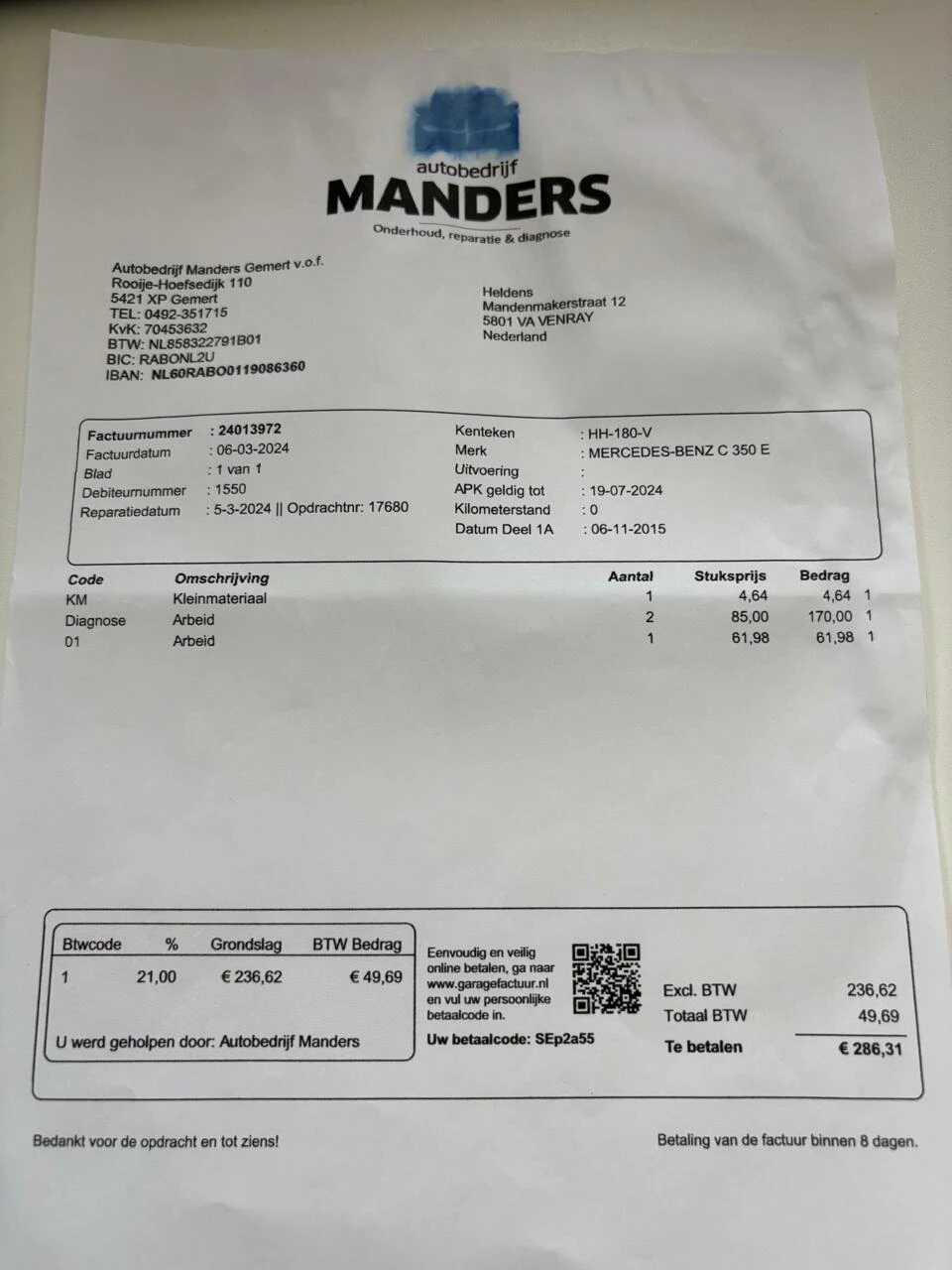 autobedrijf
MANDERS
Onderhoud, reparatie & diagnose

Autobedrijf Manders Gemert v.o.f.
Rooije-Hoefsedijk 110
5421 XP Gemert
TEL: 0492-351715
KvK: 70453632
BTW: NL858322791B01
BIC: RABONL2U
IBAN: NL60RABO0119086360

Heldens
Mandenmakerstraat 12
5801 VA VENRAY
Nederland

Factuurnummer : 24013972
Factuurdatum : 06-03-2024
Blad : 1 van 1
Debiteurnummer : 1550
Reparatiedatum : 5-3-2024 || Opdrachtnr: 17680

Kenteken : HH-180-V
Merk : MERCEDES-BENZ C 350 E
Uitvoering :
APK geldig tot : 19-07-2024
Kilometerstand : 0
Datum Deel 1A : 06-11-2015

| Code | Omschrijving | Aantal | Stuksprijs | Bedrag | |
|---|---|---|---|---|---|
| KM | Kleinmateriaal | 1 | 4,64 | 4,64 | 1 |
| Diagnose | Arbeid | 2 | 85,00 | 170,00 | 1 |
| 01 | Arbeid | 1 | 61,98 | 61,98 | 1 |

| Btwcode | % | Grondslag | BTW Bedrag |
|---|---|---|---|
| 1 | 21,00 | € 236,62 | € 49,69 |

U werd geholpen door: Autobedrijf Manders

Eenvoudig en veilig online betalen, ga naar www.garagefactuur.nl en vul uw persoonlijke betaalcode in.
Uw betaalcode: SEp2a55

Excl. BTW 236,62
Totaal BTW 49,69
Te betalen € 286,31

Bedankt voor de opdracht en tot ziens!

Betaling van de factuur binnen 8 dagen.